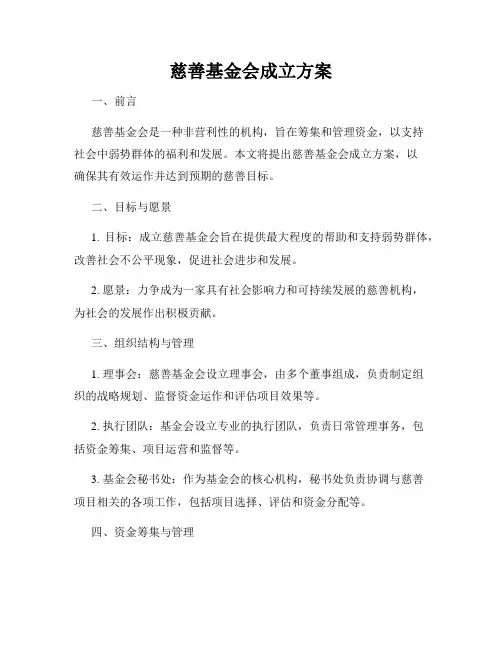 慈善基金会成立方案

一、前言

慈善基金会是一种非营利性的机构，旨在筹集和管理资金，以支持社会中弱势群体的福利和发展。本文将提出慈善基金会成立方案，以确保其有效运作并达到预期的慈善目标。

二、目标与愿景

1. 目标：成立慈善基金会旨在提供最大程度的帮助和支持弱势群体，改善社会不公平现象，促进社会进步和发展。

2. 愿景：力争成为一家具有社会影响力和可持续发展的慈善机构，为社会的发展作出积极贡献。

三、组织结构与管理

1. 理事会：慈善基金会设立理事会，由多个董事组成，负责制定组织的战略规划、监督资金运作和评估项目效果等。

2. 执行团队：基金会设立专业的执行团队，负责日常管理事务，包括资金筹集、项目运营和监督等。

3. 基金会秘书处：作为基金会的核心机构，秘书处负责协调与慈善项目相关的各项工作，包括项目选择、评估和资金分配等。

四、资金筹集与管理